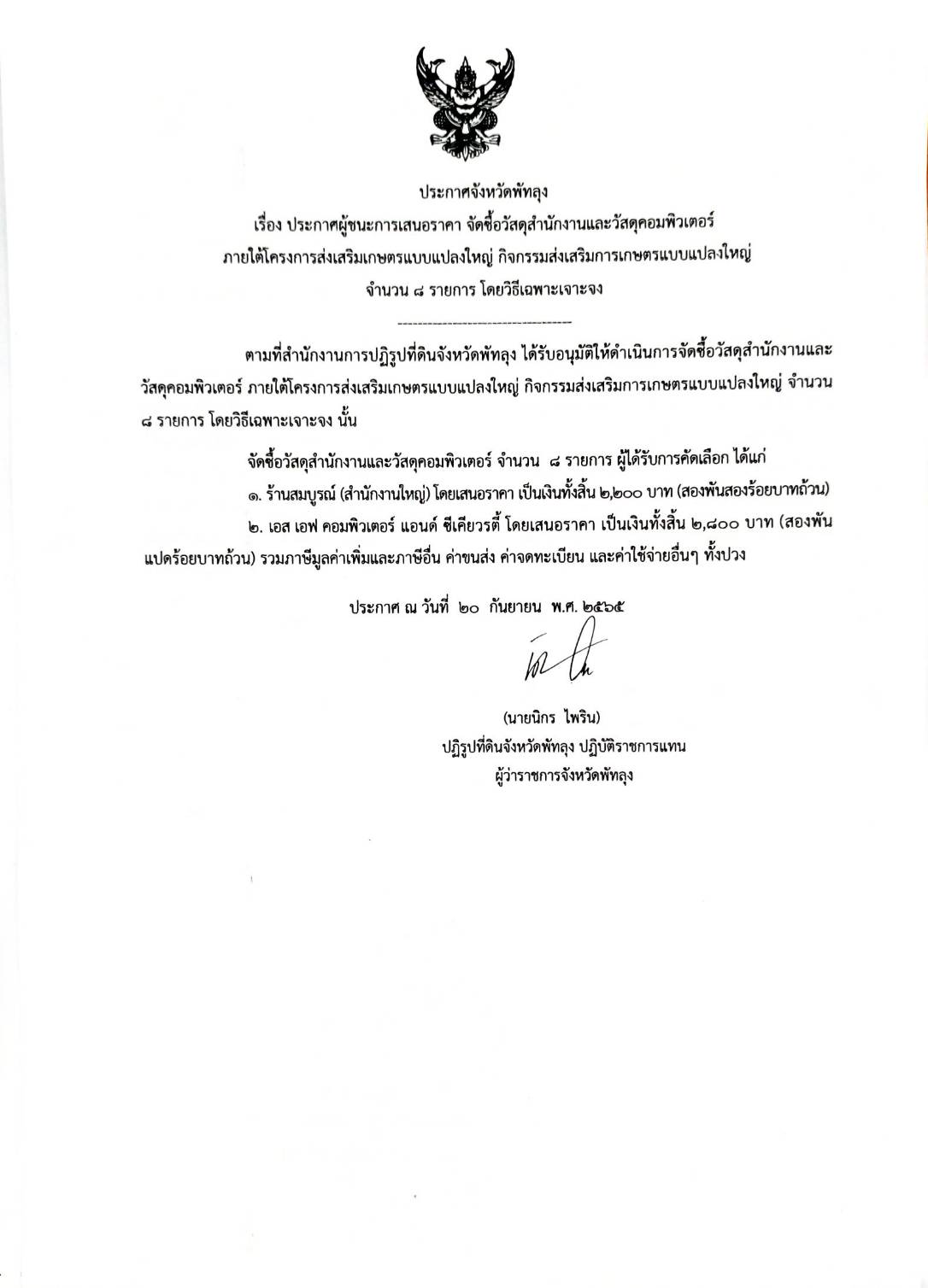 ประกาศจังหวัดพัทลุง

เรื่อง ประกาศผู้ชนะการเสนอราคา จัดซื้อวัสดุสำนักงานและวัสดุคอมพิวเตอร์ ภายใต้โครงการส่งเสริมเกษตรแบบแปลงใหญ่ กิจกรรมส่งเสริมการเกษตรแบบแปลงใหญ่ จำนวน ๘ รายการ โดยวิธีเฉพาะเจาะจง

-----------------------------------

ตามที่สำนักงานการปฏิรูปที่ดินจังหวัดพัทลุง ได้รับอนุมัติให้ดำเนินการจัดซื้อวัสดุสำนักงานและวัสดุคอมพิวเตอร์ ภายใต้โครงการส่งเสริมเกษตรแบบแปลงใหญ่ กิจกรรมส่งเสริมการเกษตรแบบแปลงใหญ่ จำนวน ๘ รายการ โดยวิธีเฉพาะเจาะจง นั้น

จัดซื้อวัสดุสำนักงานและวัสดุคอมพิวเตอร์ จำนวน ๘ รายการ ผู้ได้รับการคัดเลือก ได้แก่

๑. ร้านสมบูรณ์ (สำนักงานใหญ่) โดยเสนอราคา เป็นเงินทั้งสิ้น ๒,๒๐๐ บาท (สองพันสองร้อยบาทถ้วน)

๒. เอส เอฟ คอมพิวเตอร์ แอนด์ ซีเคียวรตี้ โดยเสนอราคา เป็นเงินทั้งสิ้น ๒,๘๐๐ บาท (สองพันแปดร้อยบาทถ้วน) รวมภาษีมูลค่าเพิ่มและภาษีอื่น ค่าขนส่ง ค่าจดทะเบียน และค่าใช้จ่ายอื่นๆ ทั้งปวง

ประกาศ ณ วันที่ ๒๐ กันยายน พ.ศ. ๒๕๖๕

(นายนิกร ไพริน)
ปฏิรูปที่ดินจังหวัดพัทลุง ปฏิบัติราชการแทน
ผู้ว่าราชการจังหวัดพัทลุง